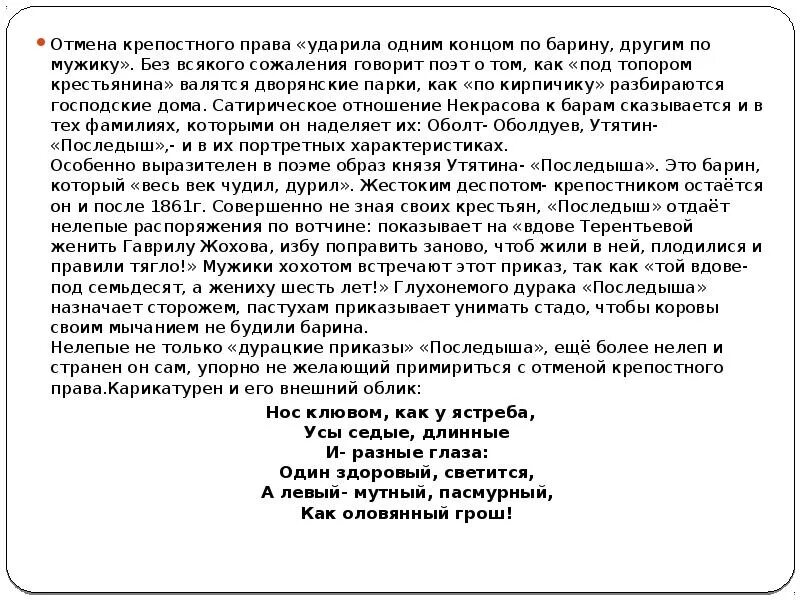 Отмена крепостного права «ударила одним концом по барину, другим по мужику». Без всякого сожаления говорит поэт о том, как «под топором крестьянина» валятся дворянские парки, как «по кирпичику» разбираются господские дома. Сатирическое отношение Некрасова к барам сказывается и в тех фамилиях, которыми он наделяет их: Оболт- Оболдуев, Утятин- «Последыш»,- и в их портретных характеристиках.
Особенно выразителен в поэме образ князя Утятина- «Последыша». Это барин, который «весь век чудил, дурил». Жестоким деспотом- крепостником остаётся он и после 1861г. Совершенно не зная своих крестьян, «Последыш» отдаёт нелепые распоряжения по вотчине: показывает на «вдове Терентьевой женить Гаврилу Жохова, избу поправить заново, чтоб жили в ней, плодилися и правили тягло!» Мужики хохотом встречают этот приказ, так как «той вдове- под семьдесят, а жениху шесть лет!» Глухонемого дурака «Последыша» назначает сторожем, пастухам приказывает унимать стадо, чтобы коровы своим мычанием не будили барина.
Нелепые не только «дурацкие приказы» «Последыша», ещё более нелеп и странен он сам, упорно не желающий примириться с отменой крепостного права.Карикатурен и его внешний облик:

Нос клювом, как у ястреба,
Усы седые, длинные
И- разные глаза:
Один здоровый, светится,
А левый- мутный, пасмурный,
Как оловянный грош!